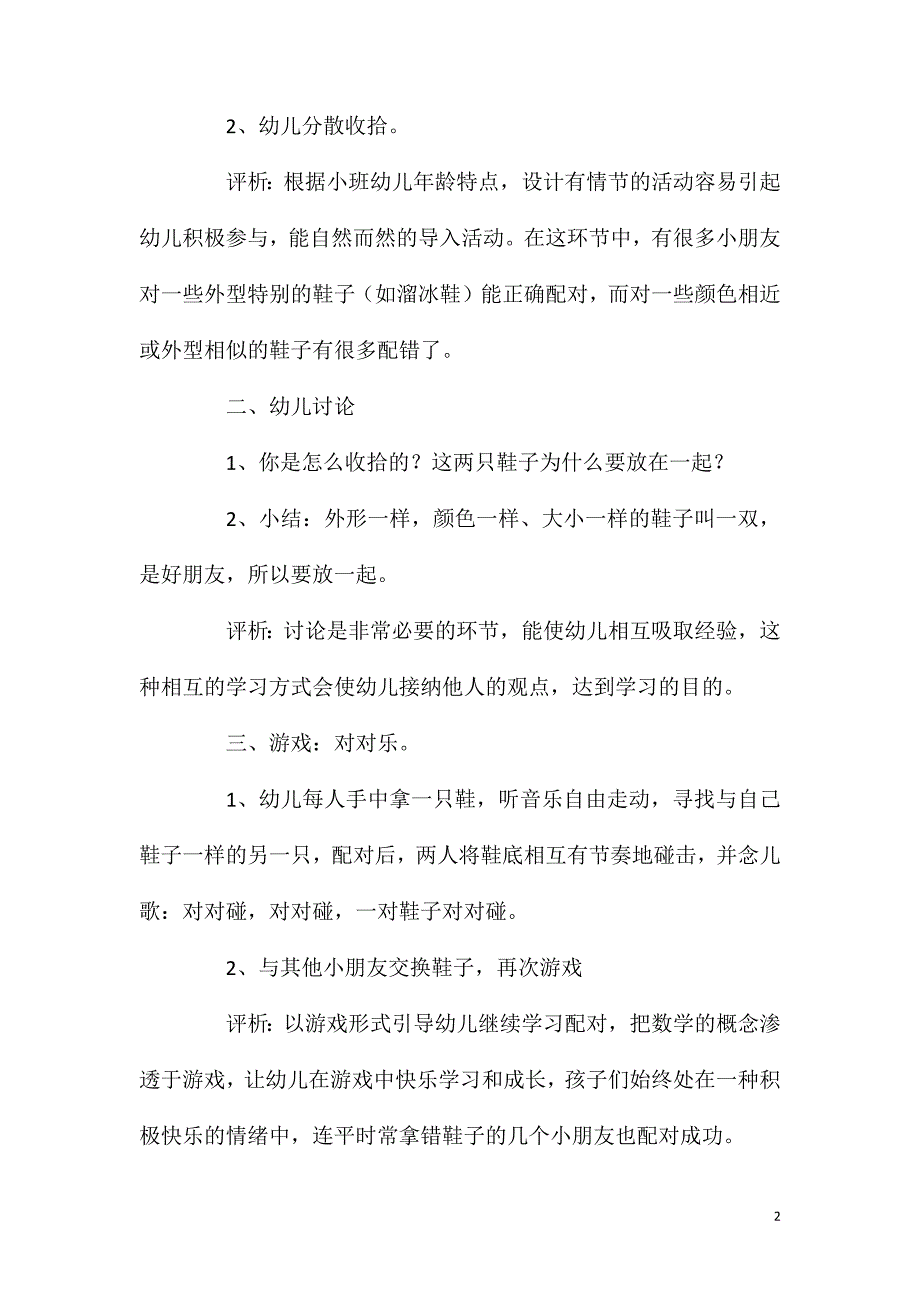 2、幼儿分散收拾。

评析：根据小班幼儿年龄特点，设计有情节的活动容易引起幼儿积极参与，能自然而然的导入活动。在这环节中，有很多小朋友对一些外型特别的鞋子（如溜冰鞋）能正确配对，而对一些颜色相近或外型相似的鞋子有很多配错了。

二、幼儿讨论

1、你是怎么收拾的？这两只鞋子为什么要放在一起？

2、小结：外形一样，颜色一样、大小一样的鞋子叫一双，是好朋友，所以要放一起。

评析：讨论是非常必要的环节，能使幼儿相互吸取经验，这种相互的学习方式会使幼儿接纳他人的观点，达到学习的目的。

三、游戏：对对乐。

1、幼儿每人手中拿一只鞋，听音乐自由走动，寻找与自己鞋子一样的另一只，配对后，两人将鞋底相互有节奏地碰击，并念儿歌：对对碰，对对碰，一对鞋子对对碰。

2、与其他小朋友交换鞋子，再次游戏

评析：以游戏形式引导幼儿继续学习配对，把数学的概念渗透于游戏，让幼儿在游戏中快乐学习和成长，孩子们始终处在一种积极快乐的情绪中，连平时常拿错鞋子的几个小朋友也配对成功。

2